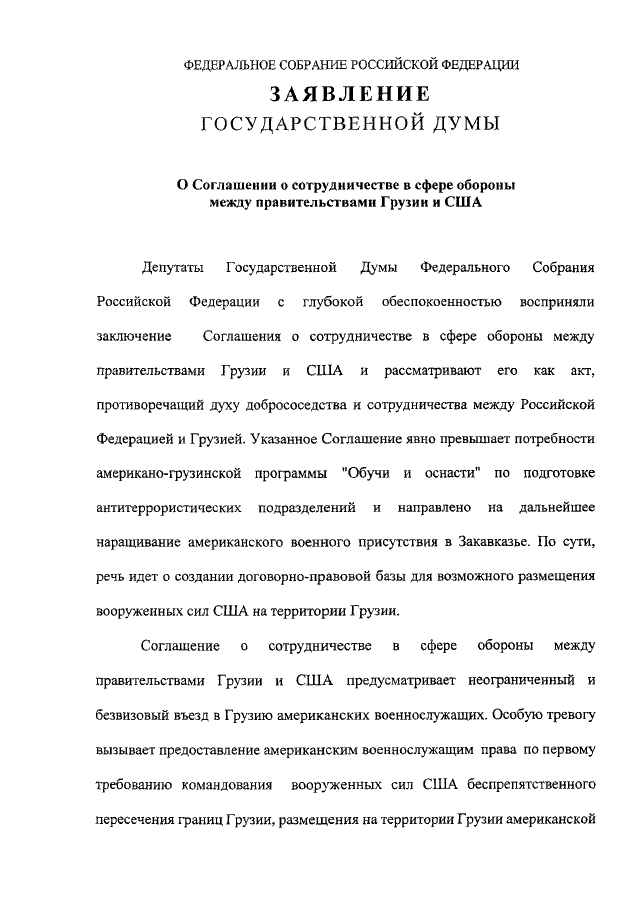 ФЕДЕРАЛЬНОЕ СОБРАНИЕ РОССИЙСКОЙ ФЕДЕРАЦИИ

ЗАЯВЛЕНИЕ
ГОСУДАРСТВЕННОЙ ДУМЫ

О Соглашении о сотрудничестве в сфере обороны между правительствами Грузии и США

Депутаты Государственной Думы Федерального Собрания Российской Федерации с глубокой обеспокоенностью восприняли заключение Соглашения о сотрудничестве в сфере обороны между правительствами Грузии и США и рассматривают его как акт, противоречащий духу добрососедства и сотрудничества между Российской Федерацией и Грузией. Указанное Соглашение явно превышает потребности американо-грузинской программы "Обучи и оснасти" по подготовке антитеррористических подразделений и направлено на дальнейшее наращивание американского военного присутствия в Закавказье. По сути, речь идет о создании договорно-правовой базы для возможного размещения вооруженных сил США на территории Грузии.

Соглашение о сотрудничестве в сфере обороны между правительствами Грузии и США предусматривает неограниченный и безвизовый въезд в Грузию американских военнослужащих. Особую тревогу вызывает предоставление американским военнослужащим права по первому требованию командования вооруженных сил США беспрепятственного пересечения границ Грузии, размещения на территории Грузии американской